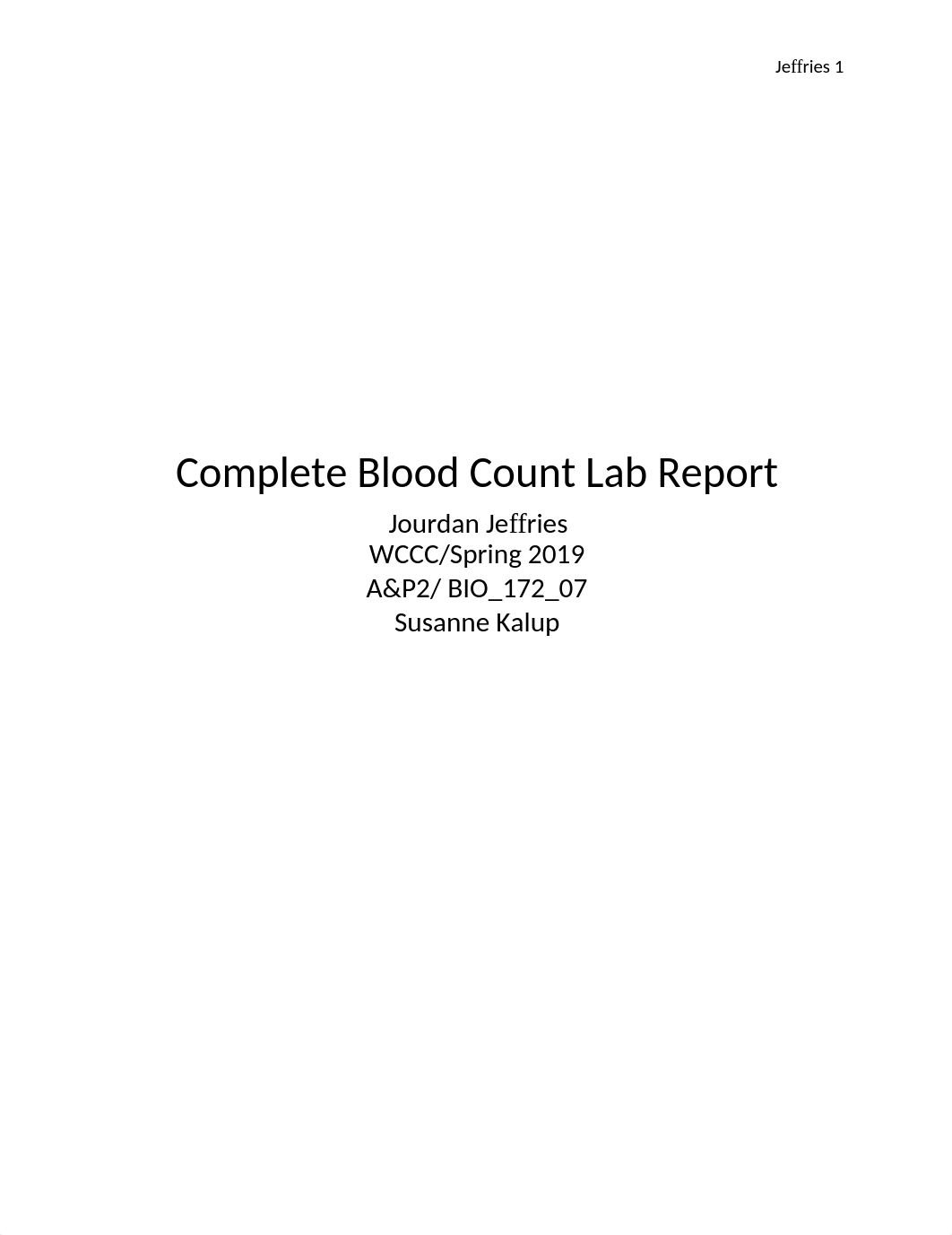 Jeffries 1

Complete Blood Count Lab Report

Jourdan Jeffries
WCCC/Spring 2019
A&P2/ BIO_172_07
Susanne Kalup